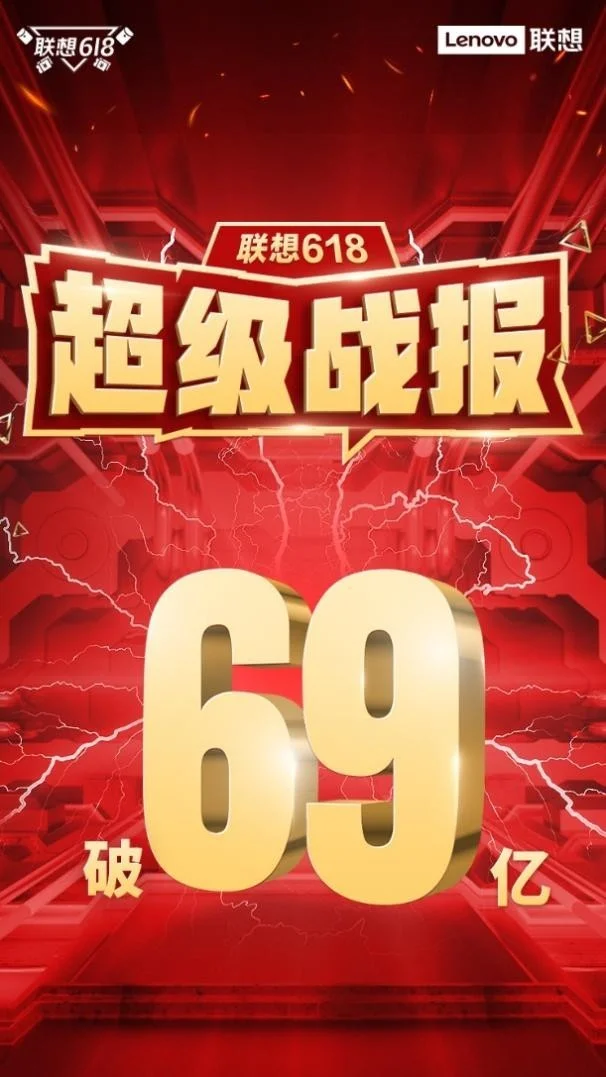 联想618

Lenovo 联想

联想618

超级战报

破 69 亿